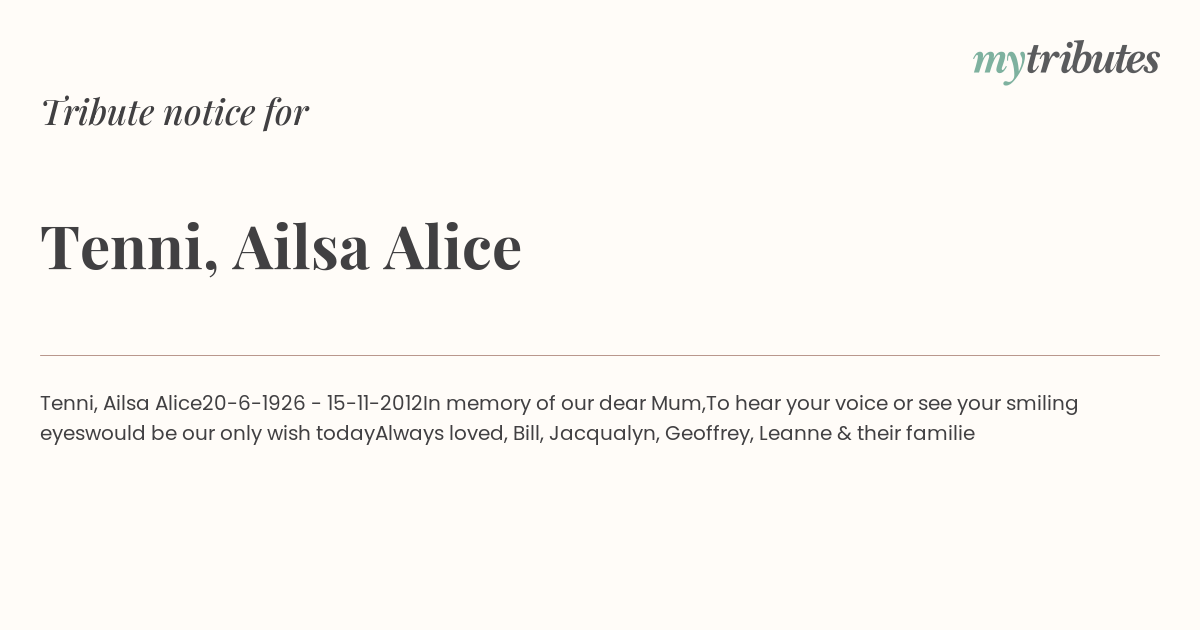 mytributes

Tribute notice for

Tenni, Ailsa Alice

Tenni, Ailsa Alice20-6-1926 - 15-11-2012In memory of our dear Mum,To hear your voice or see your smiling eyeswould be our only wish todayAlways loved, Bill, Jacqualyn, Geoffrey, Leanne & their familie